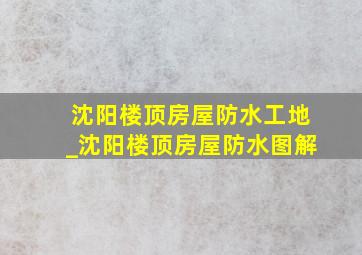 沈阳楼顶房屋防水工地_沈阳楼顶房屋防水图解